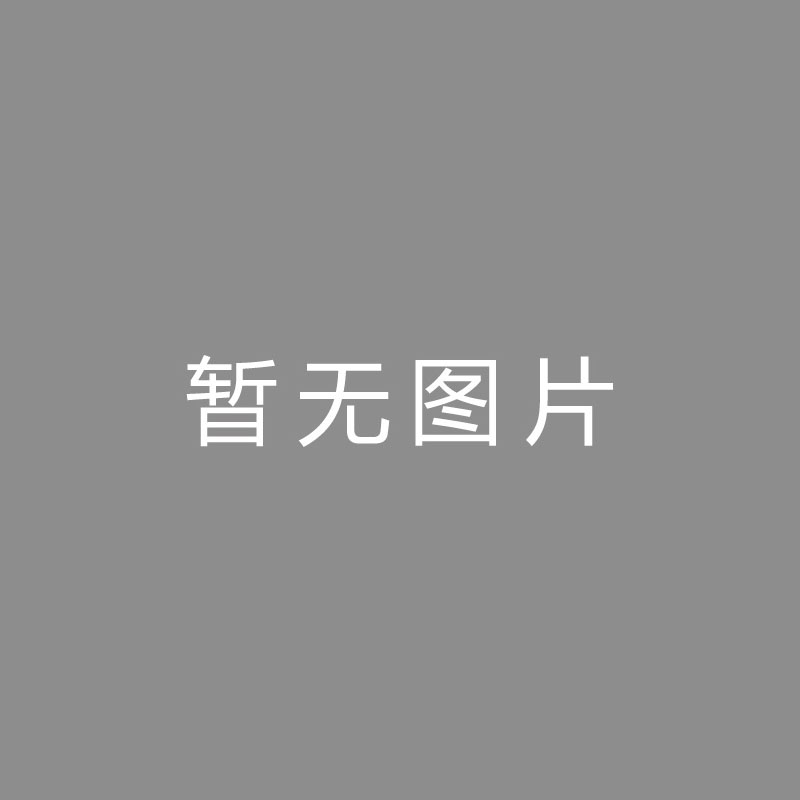 暂无图片